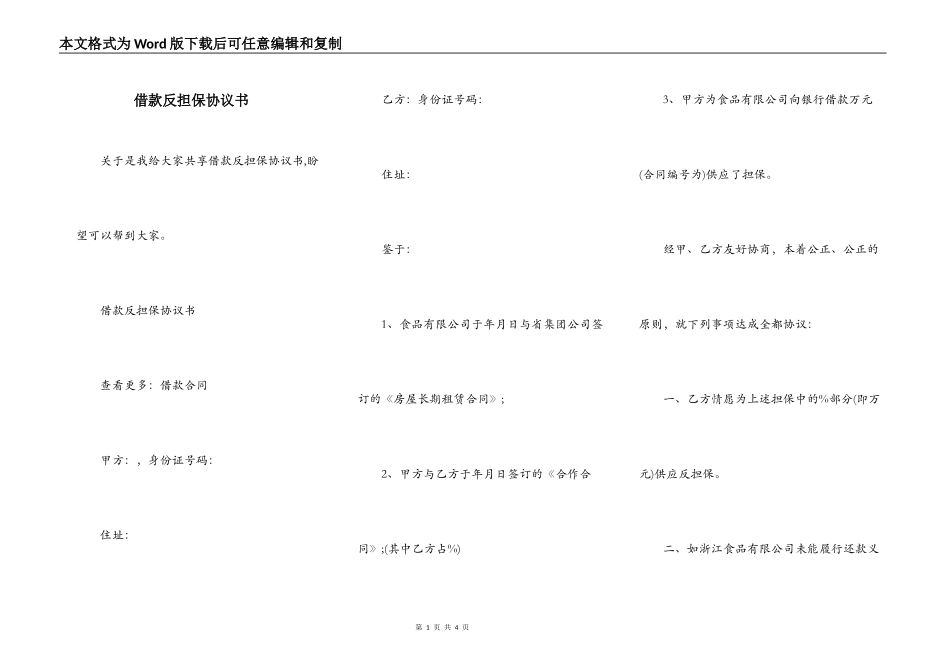 本文格式为Word版下载后可任意编辑和复制

借款反担保协议书

关于是我给大家共享借款反担保协议书,盼望可以帮到大家。

借款反担保协议书

查看更多：借款合同

甲方：，身份证号码：

住址：

乙方：身份证号码：

住址：

鉴于：

1、食品有限公司于年月日与省集团公司签订的《房屋长期租赁合同》；

2、甲方与乙方于年月日签订的《合作合同》;(其中乙方占%)

3、甲方为食品有限公司向银行借款万元(合同编号为)供应了担保。

经甲、乙方友好协商，本着公正、公正的原则，就下列事项达成全都协议：

一、乙方情愿为上述担保中的%部分(即万元)供应反担保。

二、如浙江食品有限公司未能履行还款义

第 1 页 共 4 页